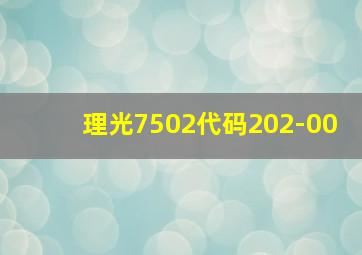 理光7502代码202-00